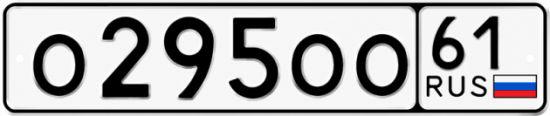 о295оо 61 RUS